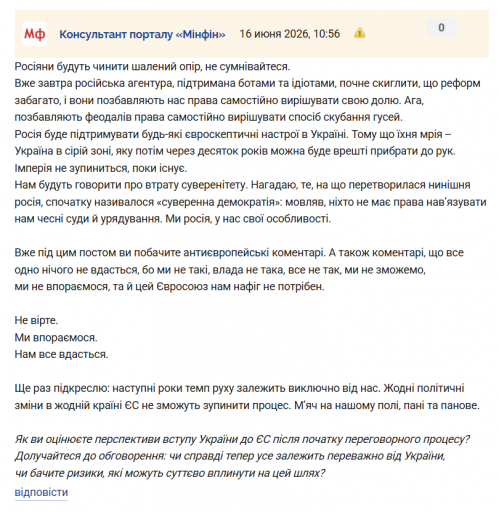 Мф Консультант порталу «Мінфін» 16 июня 2026, 10:56

0

Росіяни будуть чинити шалений опір, не сумнівайтеся.
Вже завтра російська агентура, підтримана ботами та ідіотами, почне скиглити, що реформ забагато, і вони позбавляють нас права самостійно вирішувати свою долю. Ага, позбавляють феодалів права самостійно вирішувати спосіб скубання гусей.
Росія буде підтримувати будь-які євроскептичні настрої в Україні. Тому що їхня мрія – Україна в сірій зоні, яку потім через десяток років можна буде врешті прибрати до рук.
Імперія не зупиниться, поки існує.
Нам будуть говорити про втрату суверенітету. Нагадаю, те, на що перетворилася нинішня росія, спочатку називалося «суверенна демократія»: мовляв, ніхто не має права нав'язувати нам чесні суди й урядування. Ми росія, у нас свої особливості.

Вже під цим постом ви побачите антиєвропейські коментарі. А також коментарі, що все одно нічого не вдасться, бо ми не такі, влада не така, все не так, ми не зможемо, ми не впораємося, та й цей Євросоюз нам нафіг не потрібен.

Не вірте.
Ми впораємося.
Нам все вдасться.

Ще раз підкреслю: наступні роки темп руху залежить виключно від нас. Жодні політичні зміни в жодній країні ЄС не зможуть зупинити процес. М'яч на нашому полі, пані та панове.

Як ви оцінюєте перспективи вступу України до ЄС після початку переговорного процесу? Долучайтеся до обговорення: чи справді тепер усе залежить переважно від України, чи бачите ризики, які можуть суттєво вплинути на цей шлях?

відповісти